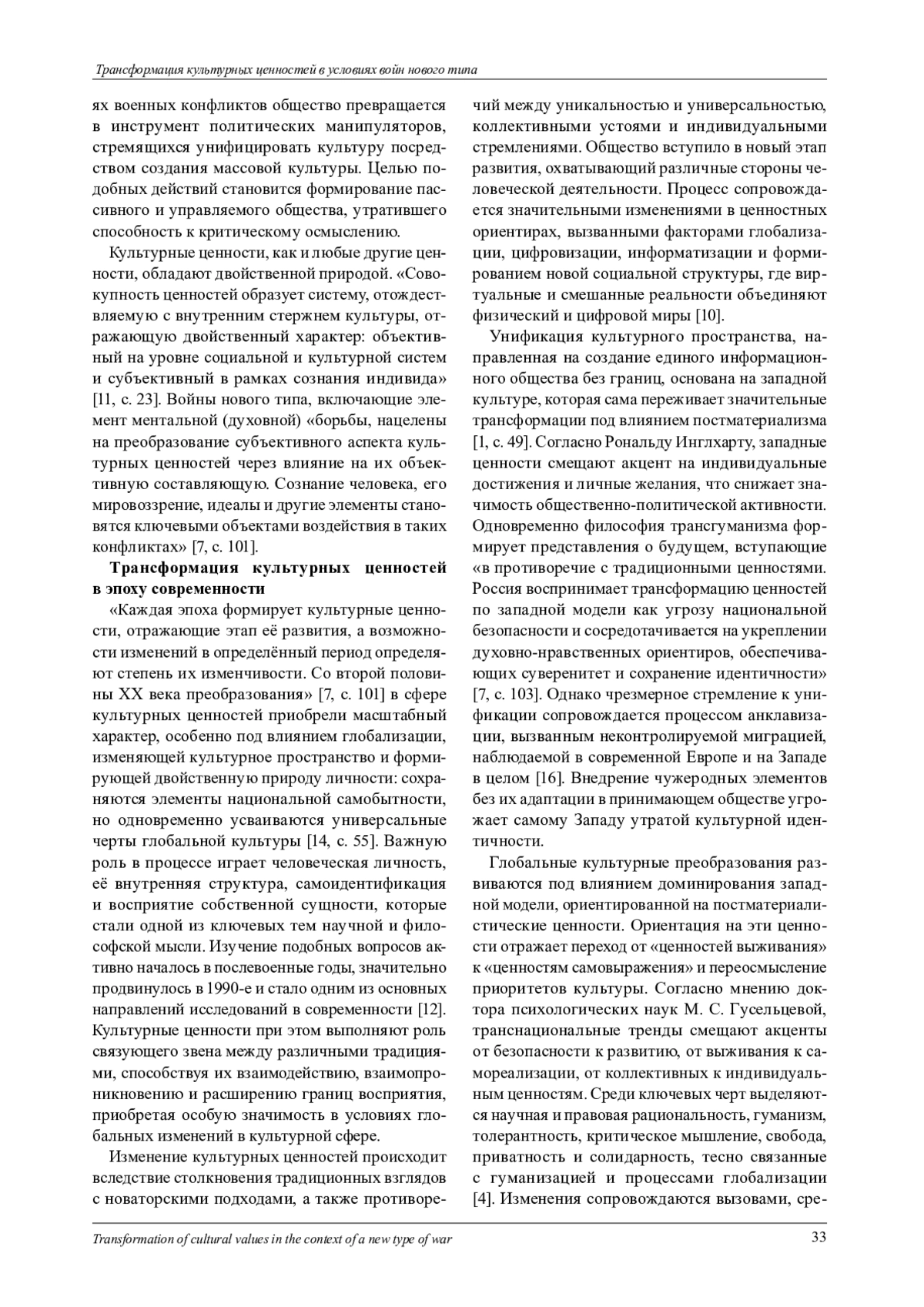 Трансформация культурных ценностей в условиях войн нового типа

ях военных конфликтов общество превращается в инструмент политических манипуляторов, стремящихся унифицировать культуру посредством создания массовой культуры. Целью подобных действий становится формирование пассивного и управляемого общества, утратившего способность к критическому осмыслению.

Культурные ценности, как и любые другие ценности, обладают двойственной природой. «Совокупность ценностей образует систему, отождествляемую с внутренним стержнем культуры, отражающую двойственный характер: объективный на уровне социальной и культурной систем и субъективный в рамках сознания индивида» [11, с. 23]. Войны нового типа, включающие элемент ментальной (духовной) «борьбы, нацелены на преобразование субъективного аспекта культурных ценностей через влияние на их объективную составляющую. Сознание человека, его мировоззрение, идеалы и другие элементы становятся ключевыми объектами воздействия в таких конфликтах» [7, с. 101].

Трансформация культурных ценностей в эпоху современности

«Каждая эпоха формирует культурные ценности, отражающие этап её развития, а возможности изменений в определённый период определяют степень их изменчивости. Со второй половины XX века преобразования» [7, с. 101] в сфере культурных ценностей приобрели масштабный характер, особенно под влиянием глобализации, изменяющей культурное пространство и формирующей двойственную природу личности: сохраняются элементы национальной самобытности, но одновременно усваиваются универсальные черты глобальной культуры [14, с. 55]. Важную роль в процессе играет человеческая личность, её внутренняя структура, самоидентификация и восприятие собственной сущности, которые стали одной из ключевых тем научной и философской мысли. Изучение подобных вопросов активно началось в послевоенные годы, значительно продвинулось в 1990-е и стало одним из основных направлений исследований в современности [12]. Культурные ценности при этом выполняют роль связующего звена между различными традициями, способствуя их взаимодействию, взаимопроникновению и расширению границ восприятия, приобретая особую значимость в условиях глобальных изменений в культурной сфере.

Изменение культурных ценностей происходит вследствие столкновения традиционных взглядов с новаторскими подходами, а также противоречий между уникальностью и универсальностью, коллективными устоями и индивидуальными стремлениями. Общество вступило в новый этап развития, охватывающий различные стороны человеческой деятельности. Процесс сопровождается значительными изменениями в ценностных ориентирах, вызванными факторами глобализации, цифровизации, информатизации и формированием новой социальной структуры, где виртуальные и смешанные реальности объединяют физический и цифровой миры [10].

Унификация культурного пространства, направленная на создание единого информационного общества без границ, основана на западной культуре, которая сама переживает значительные трансформации под влиянием постматериализма [1, с. 49]. Согласно Рональду Инглхарту, западные ценности смещают акцент на индивидуальные достижения и личные желания, что снижает значимость общественно-политической активности. Одновременно философия трансгуманизма формирует представления о будущем, вступающие «в противоречие с традиционными ценностями. Россия воспринимает трансформацию ценностей по западной модели как угрозу национальной безопасности и сосредотачивается на укреплении духовно-нравственных ориентиров, обеспечивающих суверенитет и сохранение идентичности» [7, с. 103]. Однако чрезмерное стремление к унификации сопровождается процессом анклавизации, вызванным неконтролируемой миграцией, наблюдаемой в современной Европе и на Западе в целом [16]. Внедрение чужеродных элементов без их адаптации в принимающем обществе угрожает самому Западу утратой культурной идентичности.

Глобальные культурные преобразования развиваются под влиянием доминирования западной модели, ориентированной на постматериалистические ценности. Ориентация на эти ценности отражает переход от «ценностей выживания» к «ценностям самовыражения» и переосмысление приоритетов культуры. Согласно мнению доктора психологических наук М. С. Гусельцевой, транснациональные тренды смещают акценты от безопасности к развитию, от выживания к самореализации, от коллективных к индивидуальным ценностям. Среди ключевых черт выделяются научная и правовая рациональность, гуманизм, толерантность, критическое мышление, свобода, приватность и солидарность, тесно связанные с гуманизацией и процессами глобализации [4]. Изменения сопровождаются вызовами, сре-

Transformation of cultural values in the context of a new type of war 33